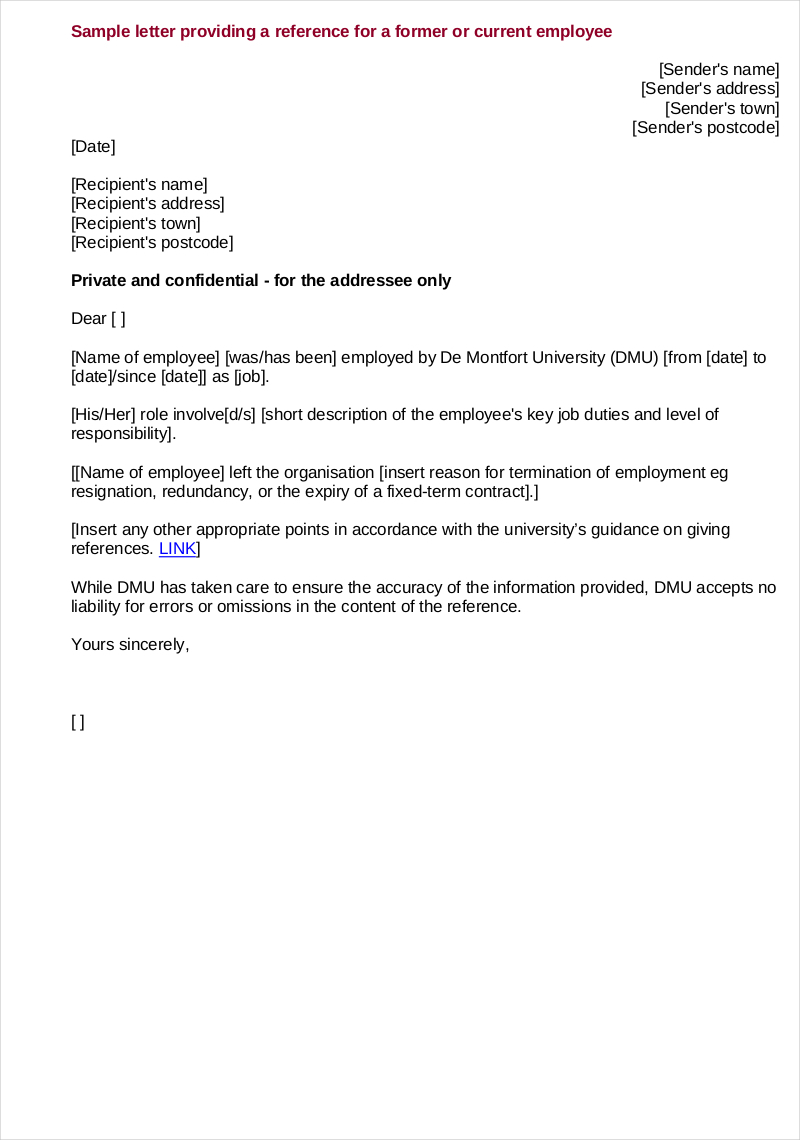 Sample letter providing a reference for a former or current employee

[Sender's name]
[Sender's address]
[Sender's town]
[Sender's postcode]

[Date]

[Recipient's name]
[Recipient's address]
[Recipient's town]
[Recipient's postcode]

Private and confidential - for the addressee only

Dear [ ]

[Name of employee] [was/has been] employed by De Montfort University (DMU) [from [date] to [date]/since [date]] as [job].

[His/Her] role involve[d/s] [short description of the employee's key job duties and level of responsibility].

[[Name of employee] left the organisation [insert reason for termination of employment eg resignation, redundancy, or the expiry of a fixed-term contract].]

[Insert any other appropriate points in accordance with the university's guidance on giving references. LINK]

While DMU has taken care to ensure the accuracy of the information provided, DMU accepts no liability for errors or omissions in the content of the reference.

Yours sincerely,

[ ]